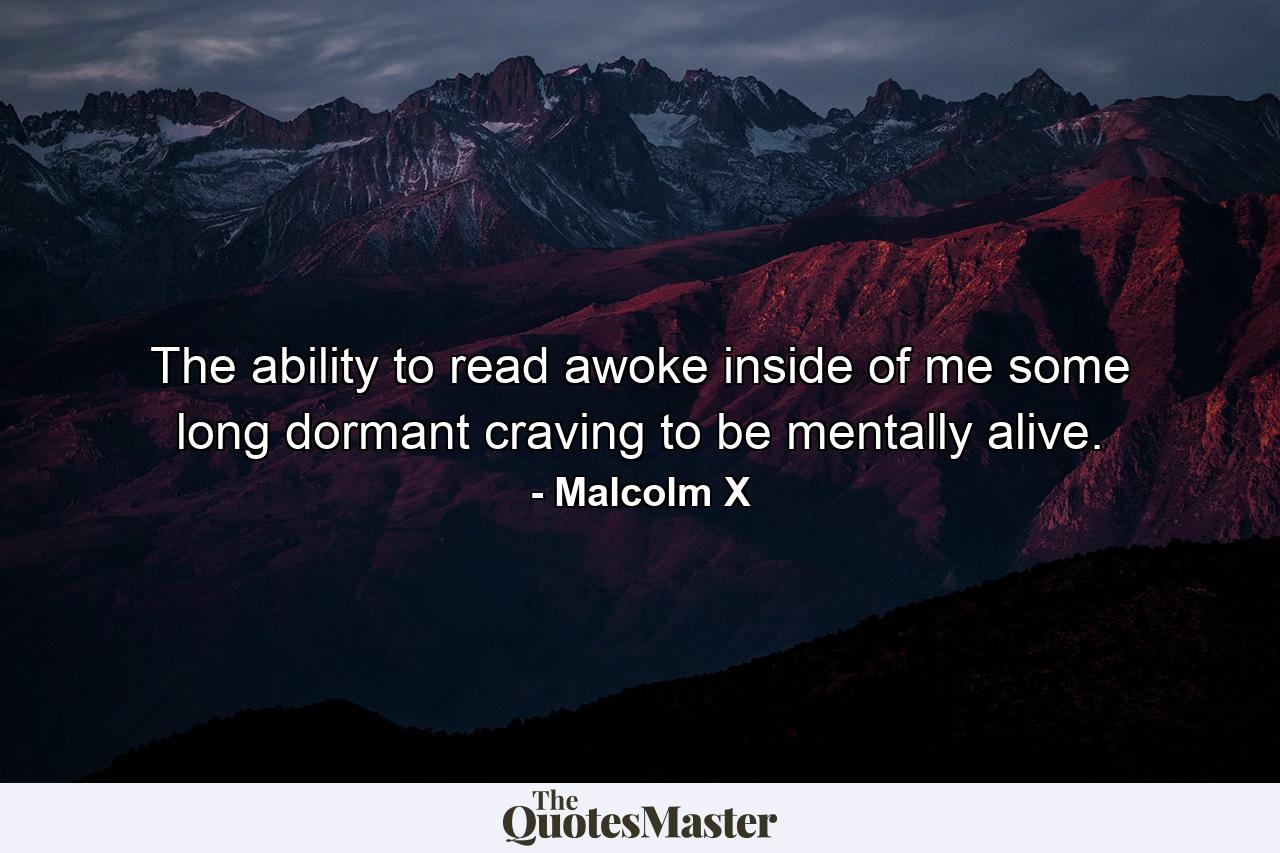 The ability to read awoke inside of me some long dormant craving to be mentally alive.

- Malcolm X

The QuotesMaster